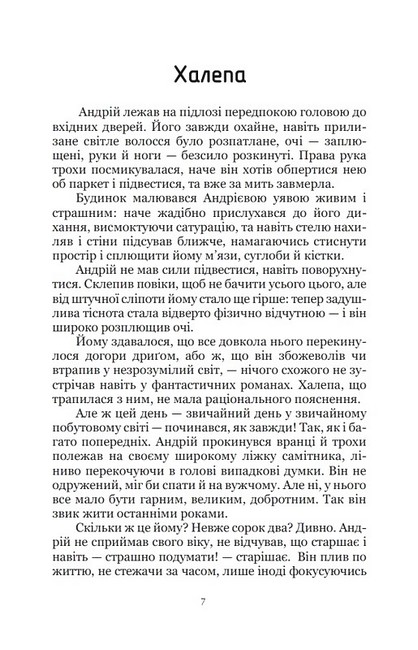 Халепа

Андрій лежав на підлозі передпокою головою до вхідних дверей. Його завжди охайне, навіть прилизане світле волосся було розпатлане, очі — заплющені, руки й ноги — безсило розкинуті. Права рука трохи посмикувалася, наче він хотів обпертися нею об паркет і підвестися, та вже за мить завмерла.

Будинок малювався Андрієвою уявою живим і страшним: наче жадібно прислухався до його дихання, висмоктуючи сатурацію, та навіть стелю нахиляв і стіни підсував ближче, намагаючись стиснути простір і сплющити йому м'язи, суглоби й кістки.

Андрій не мав сили підвестися, навіть поворухнутися. Склепив повіки, щоб не бачити усього цього, але від штучної сліпоти йому стало ще гірше: тепер задушлива тіснота стала відверто фізично відчутною — і він широко розплющив очі.

Йому здавалося, що все довкола нього перекинулося догори дриґом, або ж, що він збожеволів чи втрапив у незрозумілий світ, — нічого схожого не зустрічав навіть у фантастичних романах. Халепа, що трапилася з ним, не мала раціонального пояснення.

Але ж цей день — звичайний день у звичайному побутовому світі — починався, як завжди! Так, як і багато попередніх. Андрій прокинувся вранці й трохи полежав на своєму широкому ліжку самітника, ліниво перекочуючи в голові випадкові думки. Він не одружений, міг би спати й на вужчому. Але ні, у нього все мало бути гарним, великим, добротним. Так він звик жити останніми роками.

Скільки ж це йому? Невже сорок два? Дивно. Андрій не сприймав свого віку, не відчував, що старшає і навіть — страшно подумати! — старішає. Він плив по життю, не стежачи за часом, лише іноді фокусуючись

7